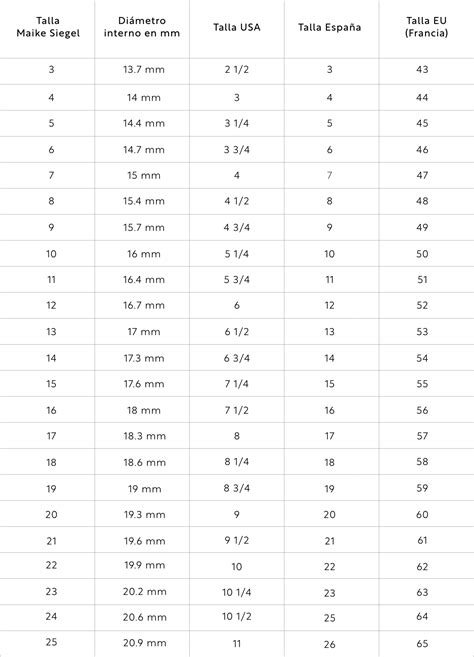 | Talla Maike Siegel | Diámetro interno en mm | Talla USA | Talla España | Talla EU (Francia) |
|---|---|---|---|---|
| 3 | 13.7 mm | 2 1/2 | 3 | 43 |
| 4 | 14 mm | 3 | 4 | 44 |
| 5 | 14.4 mm | 3 1/4 | 5 | 45 |
| 6 | 14.7 mm | 3 3/4 | 6 | 46 |
| 7 | 15 mm | 4 | 7 | 47 |
| 8 | 15.4 mm | 4 1/2 | 8 | 48 |
| 9 | 15.7 mm | 4 3/4 | 9 | 49 |
| 10 | 16 mm | 5 1/4 | 10 | 50 |
| 11 | 16.4 mm | 5 3/4 | 11 | 51 |
| 12 | 16.7 mm | 6 | 12 | 52 |
| 13 | 17 mm | 6 1/2 | 13 | 53 |
| 14 | 17.3 mm | 6 3/4 | 14 | 54 |
| 15 | 17.6 mm | 7 1/4 | 15 | 55 |
| 16 | 18 mm | 7 1/2 | 16 | 56 |
| 17 | 18.3 mm | 8 | 17 | 57 |
| 18 | 18.6 mm | 8 1/4 | 18 | 58 |
| 19 | 19 mm | 8 3/4 | 19 | 59 |
| 20 | 19.3 mm | 9 | 20 | 60 |
| 21 | 19.6 mm | 9 1/2 | 21 | 61 |
| 22 | 19.9 mm | 10 | 22 | 62 |
| 23 | 20.2 mm | 10 1/4 | 23 | 63 |
| 24 | 20.6 mm | 10 1/2 | 25 | 64 |
| 25 | 20.9 mm | 11 | 26 | 65 |